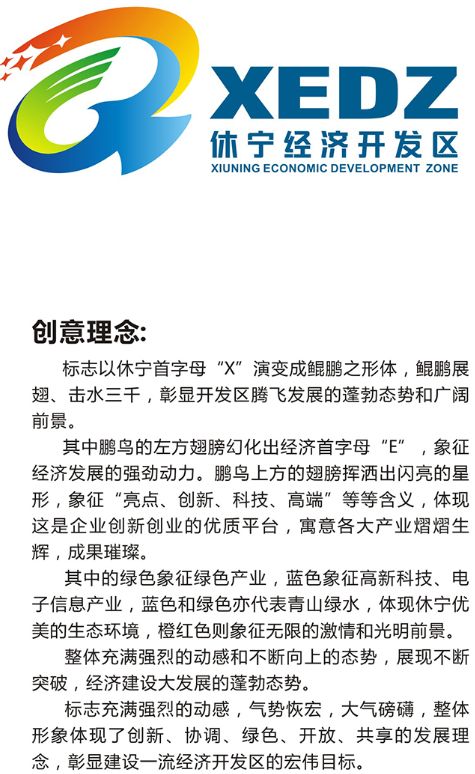 XEDZ
休宁经济开发区
XIUNING ECONOMIC DEVELOPMENT ZONE

创意理念:

标志以休宁首字母“X”演变成鲲鹏之形体，鲲鹏展翅、击水三千，彰显开发区腾飞发展的蓬勃态势和广阔前景。

其中鹏鸟的左方翅膀幻化出经济首字母“E”，象征经济发展的强劲动力。鹏鸟上方的翅膀挥洒出闪亮的星形，象征“亮点、创新、科技、高端”等等含义，体现这是企业创新创业的优质平台，寓意各大产业熠熠生辉，成果璀璨。

其中的绿色象征绿色产业，蓝色象征高新科技、电子信息产业，蓝色和绿色亦代表青山绿水，体现休宁优美的生态环境，橙红色则象征无限的激情和光明前景。

整体充满强烈的动感和不断向上的态势，展现不断突破，经济建设大发展的蓬勃态势。

标志充满强烈的动感，气势恢宏，大气磅礴，整体形象体现了创新、协调、绿色、开放、共享的发展理念，彰显建设一流经济开发区的宏伟目标。